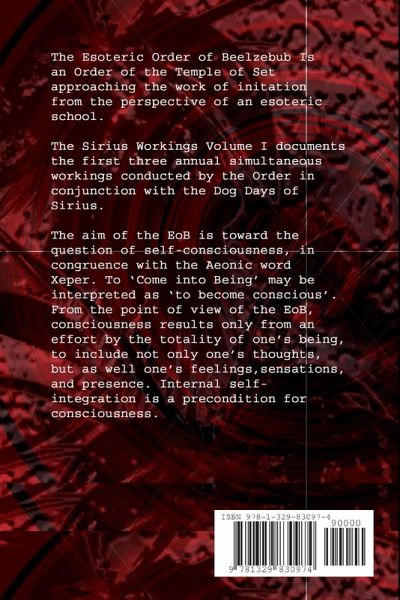 The Esoteric Order of Beelzebub Is an Order of the Temple of Set approaching the work of initation from the perspective of an esoteric school.

The Sirius Workings Volume I documents the first three annual simultaneous workings conducted by the Order in conjunction with the Dog Days of Sirius.

The aim of the EoB is toward the question of self-consciousness, in congruence with the Aeonic word Xeper. To 'Come into Being' may be interpreted as 'to become conscious'. From the point of view of the EoB, consciousness results only from an effort by the totality of one's being, to include not only one's thoughts, but as well one's feelings,sensations, and presence. Internal self-integration is a precondition for consciousness.

ISBN 978-1-329-83097-4

90000

9 781329 830974